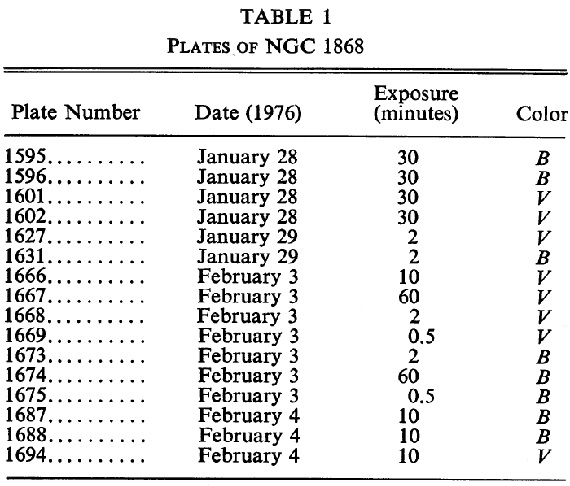 TABLE 1
PLATES OF NGC 1868

| Plate Number | Date (1976) | Exposure (minutes) | Color |
|---|---|---|---|
| 1595.......... | January 28 | 30 | $B$ |
| 1596.......... | January 28 | 30 | $B$ |
| 1601.......... | January 28 | 30 | $V$ |
| 1602.......... | January 28 | 30 | $V$ |
| 1627.......... | January 29 | 2 | $V$ |
| 1631.......... | January 29 | 2 | $B$ |
| 1666.......... | February 3 | 10 | $V$ |
| 1667.......... | February 3 | 60 | $V$ |
| 1668.......... | February 3 | 2 | $V$ |
| 1669.......... | February 3 | 0.5 | $V$ |
| 1673.......... | February 3 | 2 | $B$ |
| 1674.......... | February 3 | 60 | $B$ |
| 1675.......... | February 3 | 0.5 | $B$ |
| 1687.......... | February 4 | 10 | $B$ |
| 1688.......... | February 4 | 10 | $B$ |
| 1694.......... | February 4 | 10 | $V$ |